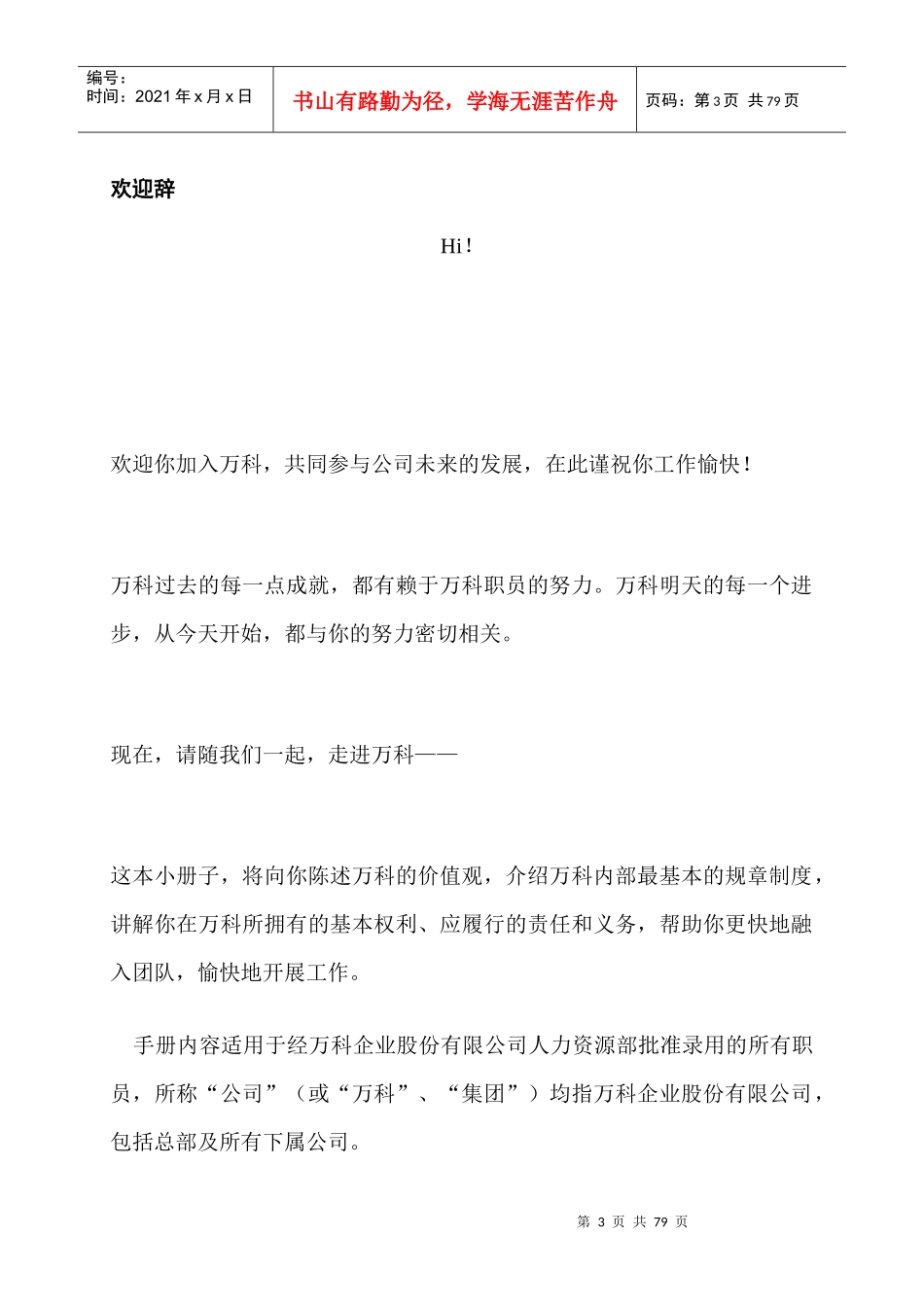 | 编号：<br>时间：2021 年 x 月 x 日 | 书山有路勤为径，学海无涯苦作舟 | 页码：第 3 页 共 79 页 |
|---|---|---|

欢迎辞

Hi！

欢迎你加入万科，共同参与公司未来的发展，在此谨祝你工作愉快！

万科过去的每一点成就，都有赖于万科职员的努力。万科明天的每一个进步，从今天开始，都与你的努力密切相关。

现在，请随我们一起，走进万科——

这本小册子，将向你陈述万科的价值观，介绍万科内部最基本的规章制度，讲解你在万科所拥有的基本权利、应履行的责任和义务，帮助你更快地融入团队，愉快地开展工作。

手册内容适用于经万科企业股份有限公司人力资源部批准录用的所有职员，所称“公司”（或“万科”、“集团”）均指万科企业股份有限公司，包括总部及所有下属公司。

第 3 页 共 79 页